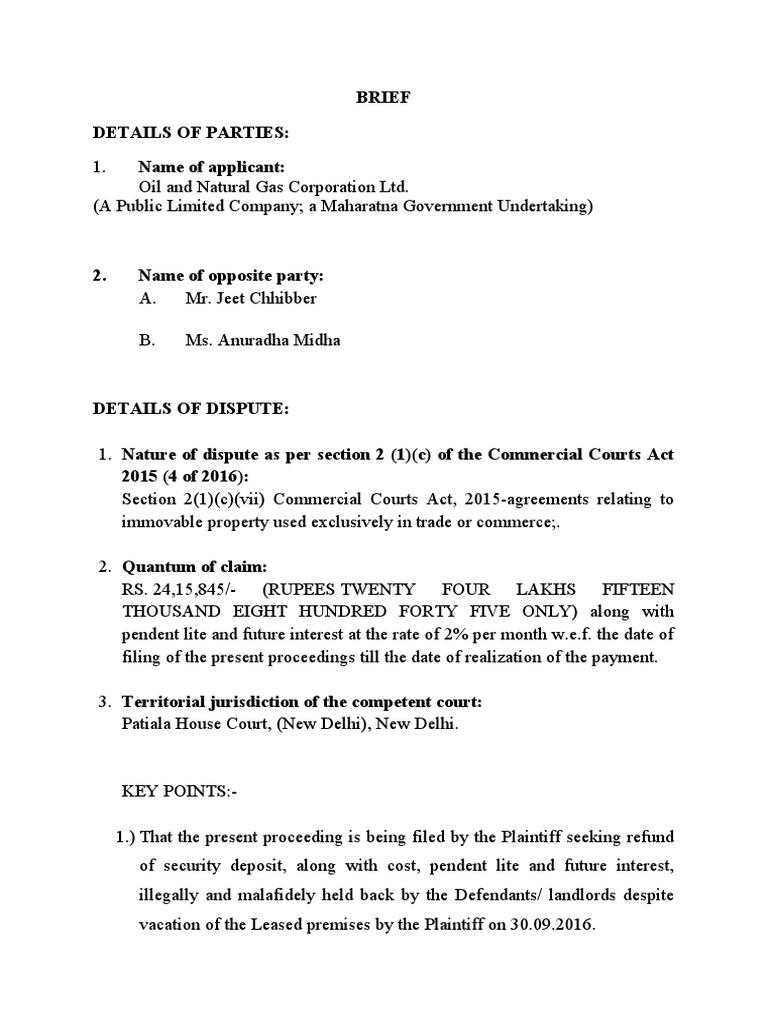 BRIEF

DETAILS OF PARTIES:

1. Name of applicant:
Oil and Natural Gas Corporation Ltd.
(A Public Limited Company; a Maharatna Government Undertaking)

2. Name of opposite party:
A. Mr. Jeet Chhibber

B. Ms. Anuradha Midha

DETAILS OF DISPUTE:

1. Nature of dispute as per section 2 (1)(c) of the Commercial Courts Act 2015 (4 of 2016):
Section 2(1)(c)(vii) Commercial Courts Act, 2015-agreements relating to immovable property used exclusively in trade or commerce;.

2. Quantum of claim:
RS. 24,15,845/- (RUPEES TWENTY FOUR LAKHS FIFTEEN THOUSAND EIGHT HUNDRED FORTY FIVE ONLY) along with pendent lite and future interest at the rate of 2% per month w.e.f. the date of filing of the present proceedings till the date of realization of the payment.

3. Territorial jurisdiction of the competent court:
Patiala House Court, (New Delhi), New Delhi.

KEY POINTS:-

1.) That the present proceeding is being filed by the Plaintiff seeking refund of security deposit, along with cost, pendent lite and future interest, illegally and malafidely held back by the Defendants/ landlords despite vacation of the Leased premises by the Plaintiff on 30.09.2016.